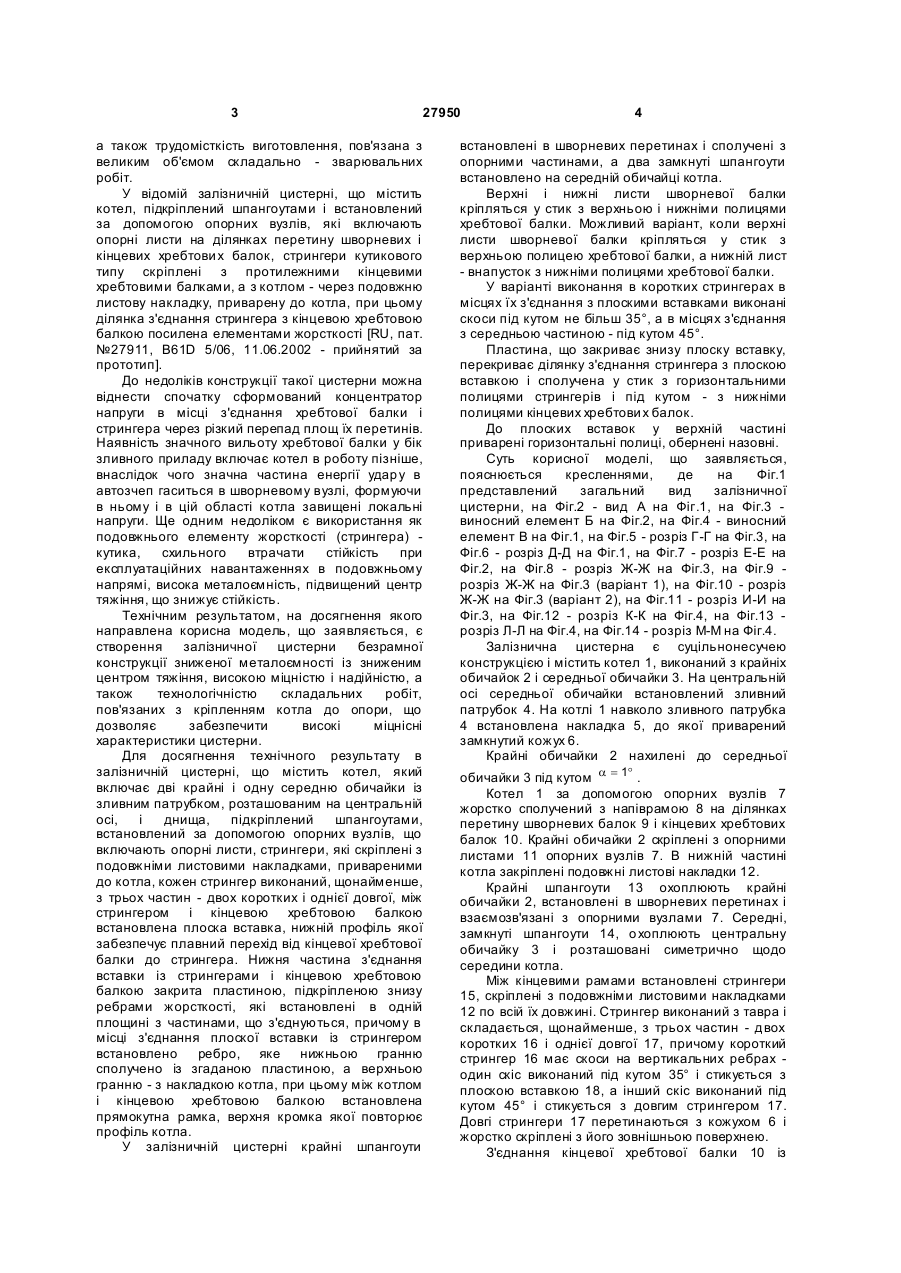 3 27950 4

а також трудомісткість виготовлення, пов'язана з великим об'ємом складально - зварювальних робіт.

У відомій залізничній цистерні, що містить котел, підкріплений шпангоутами і встановлений за допомогою опорних вузлів, які включають опорні листи на ділянках перетину шворневих і кінцевих хребтових балок, стрингери кутикового типу скріплені з протилежними кінцевими хребтовими балками, а з котлом - через подовжню листову накладку, приварену до котла, при цьому ділянка з'єднання стрингера з кінцевою хребтовою балкою посилена елементами жорсткості [RU, пат. №27911, B61D 5/06, 11.06.2002 - прийнятий за прототип].

До недоліків конструкції такої цистерни можна віднести спочатку сформований концентратор напруги в місці з'єднання хребтової балки і стрингера через різкий перепад площ їх перетинів. Наявність значного вильоту хребтової балки у бік зливного приладу включає котел в роботу пізніше, внаслідок чого значна частина енергії удару в автозчеп гаситься в шворневому вузлі, формуючи в ньому і в цій області котла завищені локальні напруги. Ще одним недоліком є використання як подовжнього елементу жорсткості (стрингера) - кутика, схильного втрачати стійкість при експлуатаційних навантаженнях в подовжньому напрямі, висока металоємність, підвищений центр тяжіння, що знижує стійкість.

Технічним результатом, на досягнення якого направлена корисна модель, що заявляється, є створення залізничної цистерни безрамної конструкції зниженої металоємності із зниженим центром тяжіння, високою міцністю і надійністю, а також технологічністю складальних робіт, пов'язаних з кріпленням котла до опори, що дозволяє забезпечити високі міцнісні характеристики цистерни.

Для досягнення технічного результату в залізничній цистерні, що містить котел, який включає дві крайні і одну середню обичайки із зливним патрубком, розташованим на центральній осі, і днища, підкріплений шпангоутами, встановлений за допомогою опорних вузлів, що включають опорні листи, стрингери, які скріплені з подовжніми листовими накладками, привареними до котла, кожен стрингер виконаний, щонайменше, з трьох частин - двох коротких і однієї довгої, між стрингером і кінцевою хребтовою балкою встановлена плоска вставка, нижній профіль якої забезпечує плавний перехід від кінцевої хребтової балки до стрингера. Нижня частина з'єднання вставки із стрингерами і кінцевою хребтовою балкою закрита пластиною, підкріпленою знизу ребрами жорсткості, які встановлені в одній площині з частинами, що з'єднуються, причому в місці з'єднання плоскої вставки із стрингером встановлено ребро, яке нижньою гранню сполучено із згаданою пластиною, а верхньою гранню - з накладкою котла, при цьому між котлом і кінцевою хребтовою балкою встановлена прямокутна рамка, верхня кромка якої повторює профіль котла.

У залізничній цистерні крайні шпангоути встановлені в шворневих перетинах і сполучені з опорними частинами, а два замкнуті шпангоути встановлено на середній обичайці котла.

Верхні і нижні листи шворневої балки кріпляться у стик з верхньою і нижніми полицями хребтової балки. Можливий варіант, коли верхні листи шворневої балки кріпляться у стик з верхньою полицею хребтової балки, а нижній лист - внапусток з нижніми полицями хребтової балки.

У варіанті виконання в коротких стрингерах в місцях їх з'єднання з плоскими вставками виконані скоси під кутом не більш 35°, а в місцях з'єднання з середньою частиною - під кутом 45°.

Пластина, що закриває знизу плоску вставку, перекриває ділянку з'єднання стрингера з плоскою вставкою і сполучена у стик з горизонтальними полицями стрингерів і під кутом - з нижніми полицями кінцевих хребтових балок.

До плоских вставок у верхній частині приварені горизонтальні полиці, обернені назовні.

Суть корисної моделі, що заявляється, пояснюється кресленнями, де на Фіг.1 представлений загальний вид залізничної цистерни, на Фіг.2 - вид А на Фіг.1, на Фіг.3 - виносний елемент Б на Фіг.2, на Фіг.4 - виносний елемент В на Фіг.1, на Фіг.5 - розріз Г-Г на Фіг.3, на Фіг.6 - розріз Д-Д на Фіг.1, на Фіг.7 - розріз Е-Е на Фіг.2, на Фіг.8 - розріз Ж-Ж на Фіг.3, на Фіг.9 - розріз Ж-Ж на Фіг.3 (варіант 1), на Фіг.10 - розріз Ж-Ж на Фіг.3 (варіант 2), на Фіг.11 - розріз И-И на Фіг.3, на Фіг.12 - розріз К-К на Фіг.4, на Фіг.13 - розріз Л-Л на Фіг.4, на Фіг.14 - розріз М-М на Фіг.4.

Залізнична цистерна є суцільнонесучею конструкцією і містить котел 1, виконаний з крайніх обичайок 2 і середньої обичайки 3. На центральній осі середньої обичайки встановлений зливний патрубок 4. На котлі 1 навколо зливного патрубка 4 встановлена накладка 5, до якої приварений замкнутий кожух 6.

Крайні обичайки 2 нахилені до середньої обичайки 3 під кутом $\alpha = 1°$.

Котел 1 за допомогою опорних вузлів 7 жорстко сполучений з напіврамою 8 на ділянках перетину шворневих балок 9 і кінцевих хребтових балок 10. Крайні обичайки 2 скріплені з опорними листами 11 опорних вузлів 7. В нижній частині котла закріплені подовжні листові накладки 12.

Крайні шпангоути 13 охоплюють крайні обичайки 2, встановлені в шворневих перетинах і взаємозв'язані з опорними вузлами 7. Середні, замкнуті шпангоути 14, охоплюють центральну обичайку 3 і розташовані симетрично щодо середини котла.

Між кінцевими рамами встановлені стрингери 15, скріплені з подовжніми листовими накладками 12 по всій їх довжині. Стрингер виконаний з тавра і складається, щонайменше, з трьох частин - двох коротких 16 і однієї довгої 17, причому короткий стрингер 16 має скоси на вертикальних ребрах - один скіс виконаний під кутом 35° і стикується з плоскою вставкою 18, а інший скіс виконаний під кутом 45° і стикується з довгим стрингером 17. Довгі стрингери 17 перетинаються з кожухом 6 і жорстко скріплені з його зовнішньою поверхнею.

З'єднання кінцевої хребтової балки 10 із